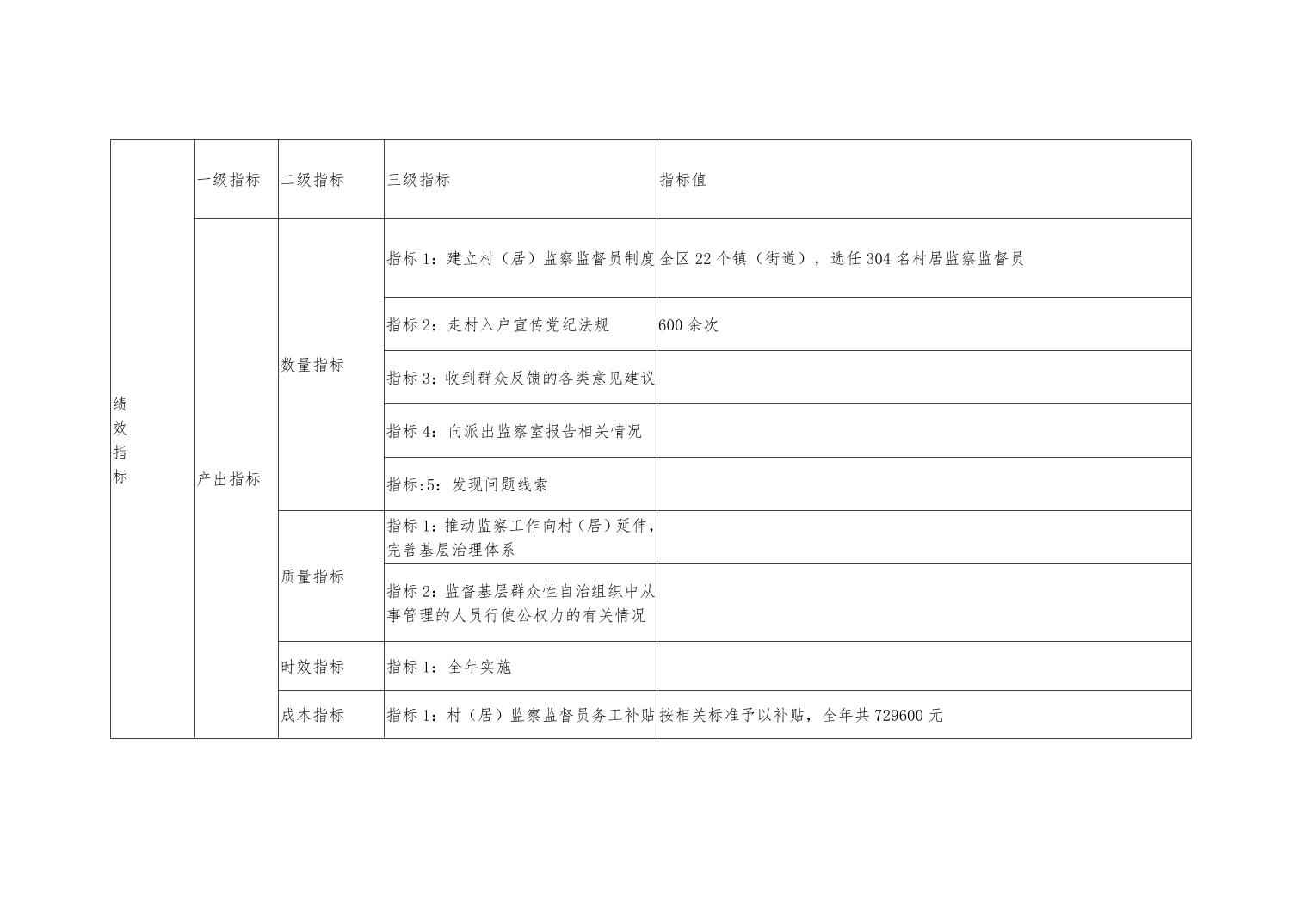 | 绩效指标 | 一级指标 | 二级指标 | 三级指标 | 指标值 |
|---|---|---|---|---|
| | 产出指标 | 数量指标 | 指标 1：建立村（居）监察监督员制度 | 全区 22 个镇（街道），选任 304 名村居监察监督员 |
| | | | 指标 2：走村入户宣传党纪法规 | 600 余次 |
| | | | 指标 3：收到群众反馈的各类意见建议 | |
| | | | 指标 4：向派出监察室报告相关情况 | |
| | | | 指标:5：发现问题线索 | |
| | | 质量指标 | 指标 1：推动监察工作向村（居）延伸，完善基层治理体系 | |
| | | | 指标 2：监督基层群众性自治组织中从事管理的人员行使公权力的有关情况 | |
| | | 时效指标 | 指标 1：全年实施 | |
| | | 成本指标 | 指标 1：村（居）监察监督员务工补贴 | 按相关标准予以补贴，全年共 729600 元 |